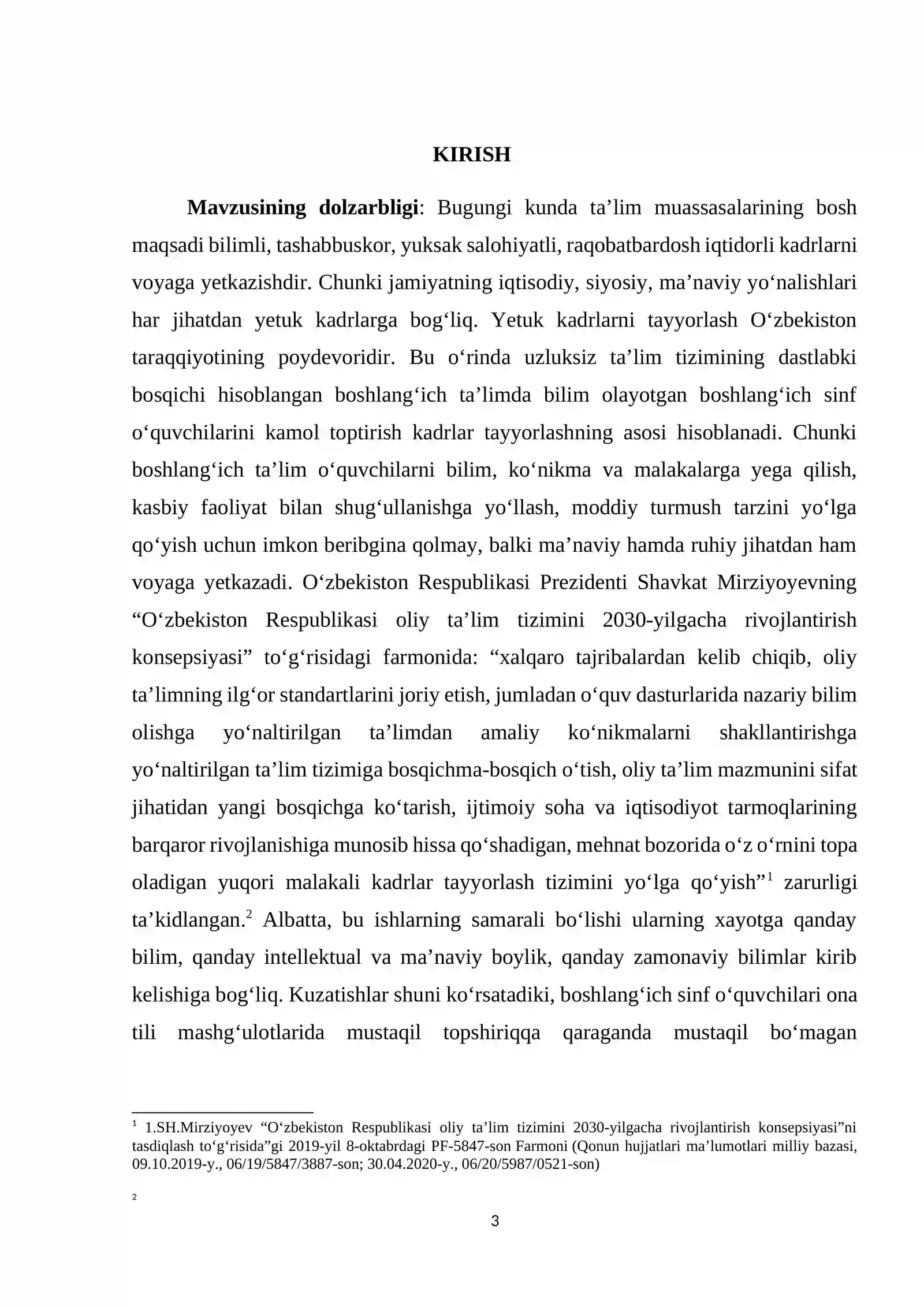 KIRISH

Mavzusining dolzarbligi: Bugungi kunda ta'lim muassasalarining bosh maqsadi bilimli, tashabbuskor, yuksak salohiyatli, raqobatbardosh iqtidorli kadrlarni voyaga yetkazishdir. Chunki jamiyatning iqtisodiy, siyosiy, ma'naviy yo'nalishlari har jihatdan yetuk kadrlarga bog'liq. Yetuk kadrlarni tayyorlash O'zbekiston taraqqiyotining poydevoridir. Bu o'rinda uzluksiz ta'lim tizimining dastlabki bosqichi hisoblangan boshlang'ich ta'limda bilim olayotgan boshlang'ich sinf o'quvchilarini kamol toptirish kadrlar tayyorlashning asosi hisoblanadi. Chunki boshlang'ich ta'lim o'quvchilarni bilim, ko'nikma va malakalarga yega qilish, kasbiy faoliyat bilan shug'ullanishga yo'llash, moddiy turmush tarzini yo'lga qo'yish uchun imkon beribgina qolmay, balki ma'naviy hamda ruhiy jihatdan ham voyaga yetkazadi. O'zbekiston Respublikasi Prezidenti Shavkat Mirziyoyevning "O'zbekiston Respublikasi oliy ta'lim tizimini 2030-yilgacha rivojlantirish konsepsiyasi" to'g'risidagi farmonida: "xalqaro tajribalardan kelib chiqib, oliy ta'limning ilg'or standartlarini joriy etish, jumladan o'quv dasturlarida nazariy bilim olishga yo'naltirilgan ta'limdan amaliy ko'nikmalarni shakllantirishga yo'naltirilgan ta'lim tizimiga bosqichma-bosqich o'tish, oliy ta'lim mazmunini sifat jihatidan yangi bosqichga ko'tarish, ijtimoiy soha va iqtisodiyot tarmoqlarining barqaror rivojlanishiga munosib hissa qo'shadigan, mehnat bozorida o'z o'rnini topa oladigan yuqori malakali kadrlar tayyorlash tizimini yo'lga qo'yish"$^{1}$ zarurligi ta'kidlangan.$^{2}$ Albatta, bu ishlarning samarali bo'lishi ularning xayotga qanday bilim, qanday intellektual va ma'naviy boylik, qanday zamonaviy bilimlar kirib kelishiga bog'liq. Kuzatishlar shuni ko'rsatadiki, boshlang'ich sinf o'quvchilari ona tili mashg'ulotlarida mustaqil topshiriqqa qaraganda mustaqil bo'magan

$^{1}$ 1.SH.Mirziyoyev "O'zbekiston Respublikasi oliy ta'lim tizimini 2030-yilgacha rivojlantirish konsepsiyasi"ni tasdiqlash to'g'risida"gi 2019-yil 8-oktabrdagi PF-5847-son Farmoni (Qonun hujjatlari ma'lumotlari milliy bazasi, 09.10.2019-y., 06/19/5847/3887-son; 30.04.2020-y., 06/20/5987/0521-son)

$^{2}$

3